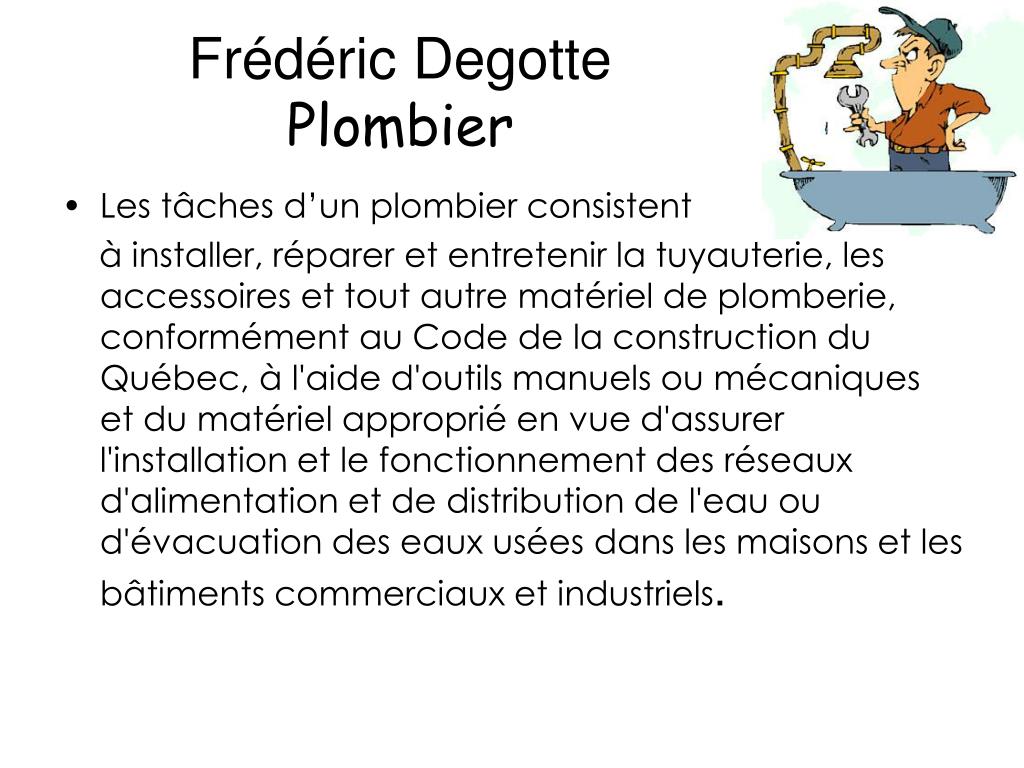 Frédéric Degotte
Plombier

• Les tâches d’un plombier consistent à installer, réparer et entretenir la tuyauterie, les accessoires et tout autre matériel de plomberie, conformément au Code de la construction du Québec, à l'aide d'outils manuels ou mécaniques et du matériel approprié en vue d'assurer l'installation et le fonctionnement des réseaux d'alimentation et de distribution de l'eau ou d'évacuation des eaux usées dans les maisons et les bâtiments commerciaux et industriels.